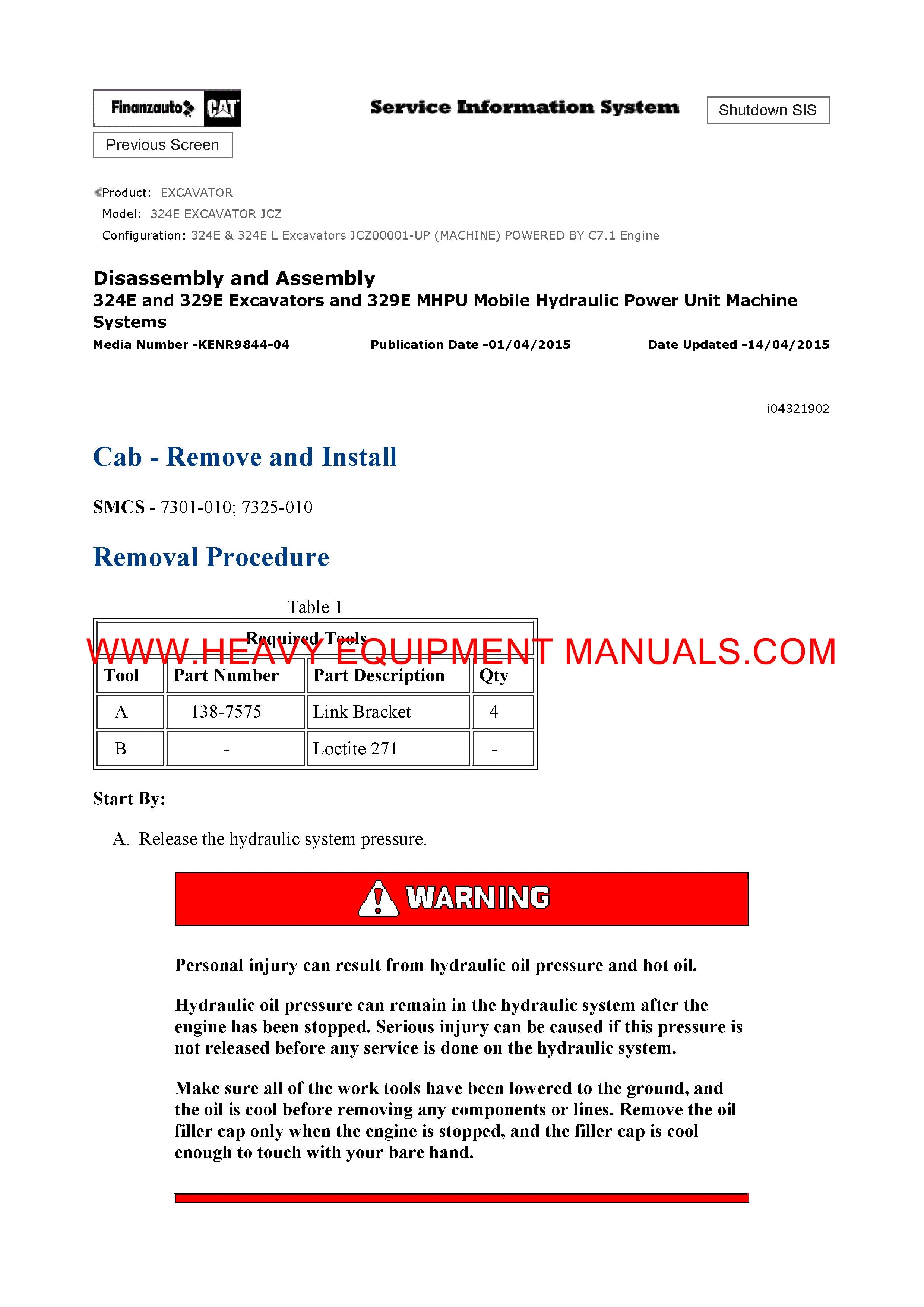 Finanzauto CAT

Service Information System

Shutdown SIS

Previous Screen

Product: EXCAVATOR
Model: 324E EXCAVATOR JCZ
Configuration: 324E & 324E L Excavators JCZ00001-UP (MACHINE) POWERED BY C7.1 Engine

Disassembly and Assembly
324E and 329E Excavators and 329E MHPU Mobile Hydraulic Power Unit Machine Systems
Media Number -KENR9844-04 Publication Date -01/04/2015 Date Updated -14/04/2015

i04321902

Cab - Remove and Install

SMCS - 7301-010; 7325-010

Removal Procedure

Table 1

WWW.HEAVY EQUIPMENT MANUALS.COM

| Required Tools | | | |
|---|---|---|---|
| Tool | Part Number | Part Description | Qty |
| A | 138-7575 | Link Bracket | 4 |
| B | - | Loctite 271 | - |

Start By:

A. Release the hydraulic system pressure.

WARNING

Personal injury can result from hydraulic oil pressure and hot oil.

Hydraulic oil pressure can remain in the hydraulic system after the engine has been stopped. Serious injury can be caused if this pressure is not released before any service is done on the hydraulic system.

Make sure all of the work tools have been lowered to the ground, and the oil is cool before removing any components or lines. Remove the oil filler cap only when the engine is stopped, and the filler cap is cool enough to touch with your bare hand.